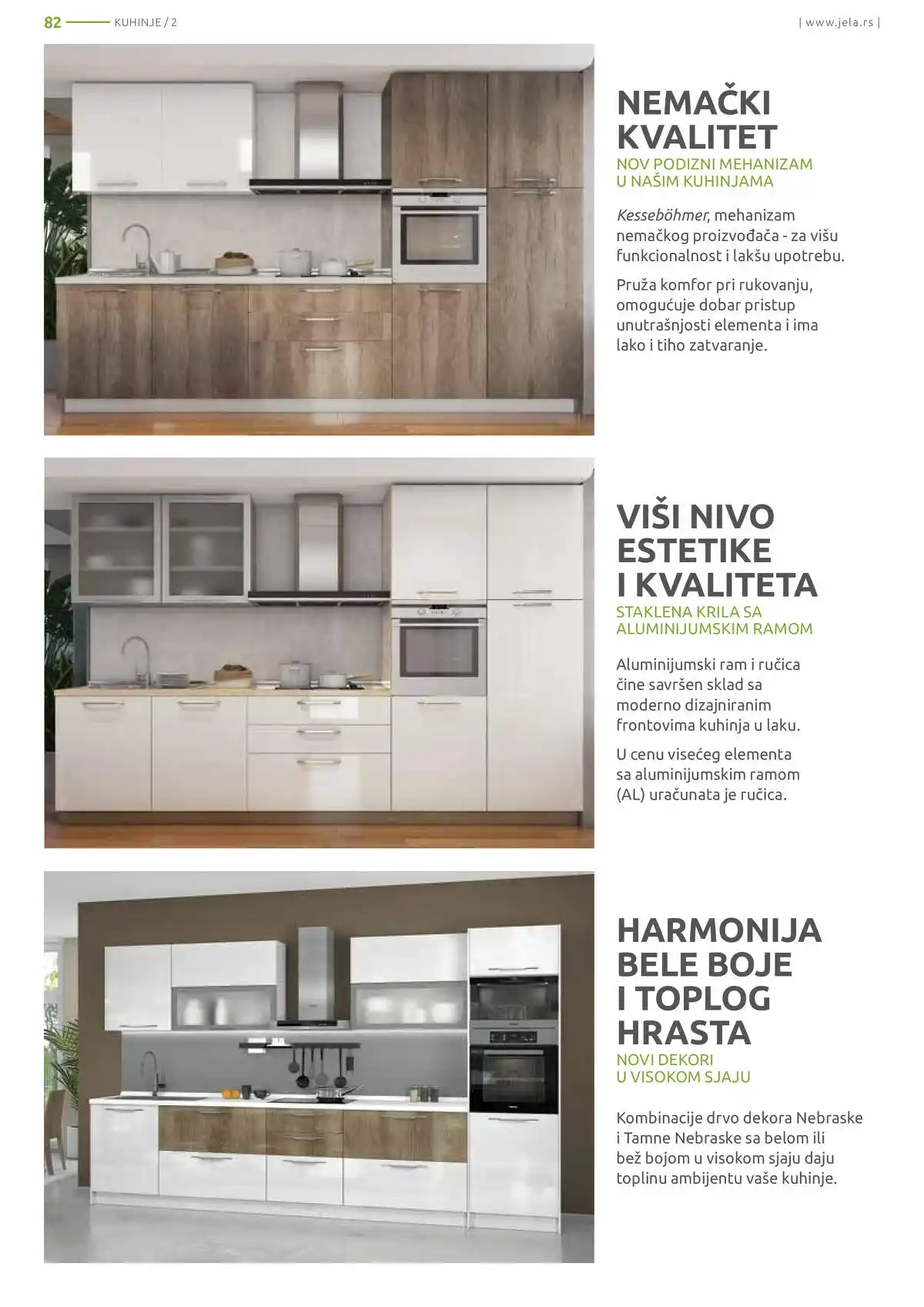 82 KUHINJE / 2

| www.jela.rs |

NEMAČKI KVALITET
NOV PODIZNI MEHANIZAM U NAŠIM KUHINJAMA

Kesseböhmer, mehanizam nemačkog proizvođača - za višu funkcionalnost i lakšu upotrebu.

Pruža komfor pri rukovanju, omogućuje dobar pristup unutrašnjosti elementa i ima lako i tiho zatvaranje.

VIŠI NIVO ESTETIKE I KVALITETA
STAKLENA KRILA SA ALUMINIJUMSKIM RAMOM

Aluminijumski ram i ručica čine savršen sklad sa moderno dizajniranim frontovima kuhinja u laku.

U cenu visećeg elementa sa aluminijumskim ramom (AL) uračunata je ručica.

HARMONIJA BELE BOJE I TOPLOG HRASTA
NOVI DEKORI U VISOKOM SJAJU

Kombinacije drvo dekora Nebraske i Tamne Nebraske sa belom ili bež bojom u visokom sjaju daju toplinu ambijentu vaše kuhinje.